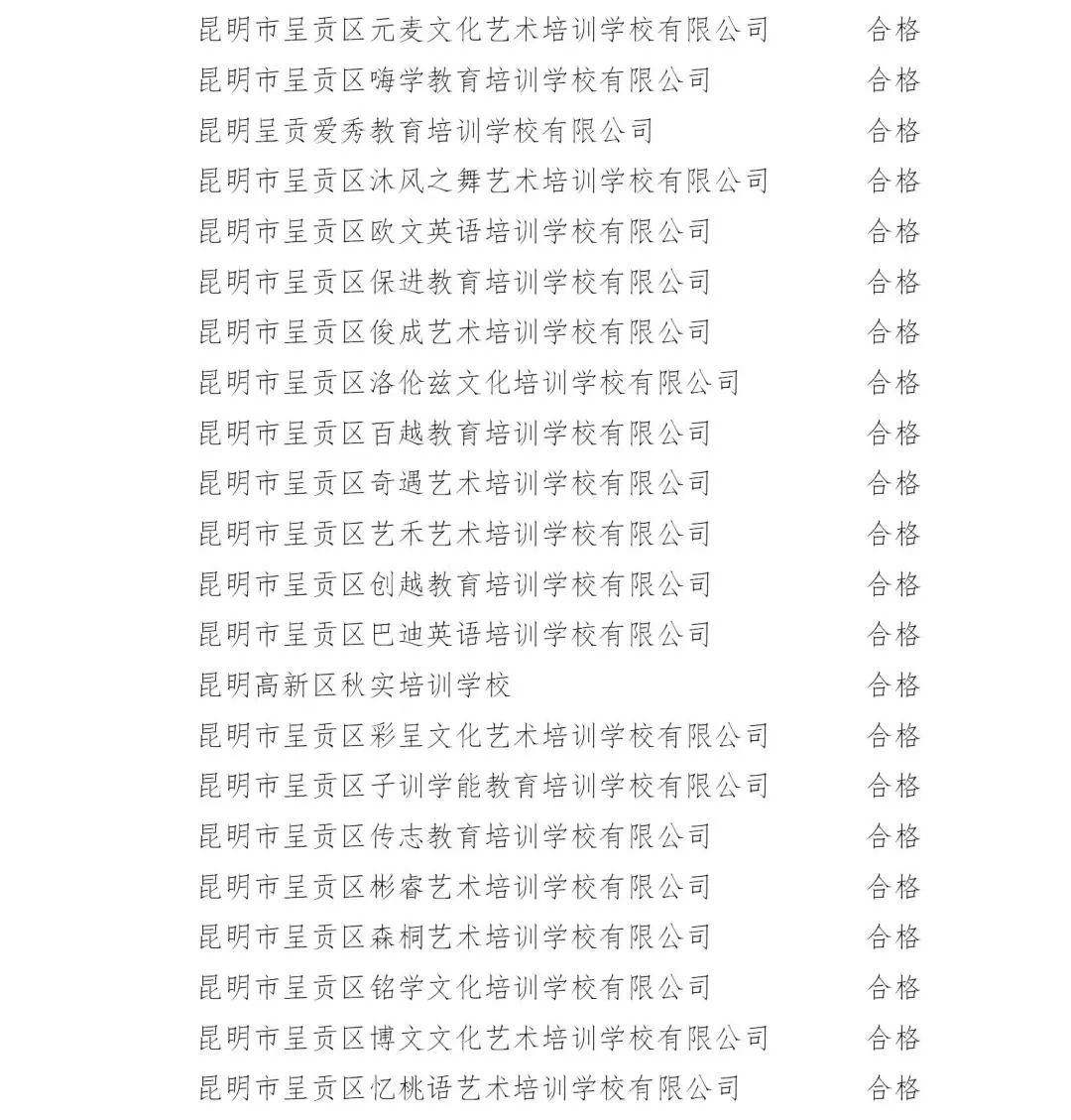 | | |
|---|---|
| 昆明市呈贡区元麦文化艺术培训学校有限公司 | 合格 |
| 昆明市呈贡区嗨学教育培训学校有限公司 | 合格 |
| 昆明呈贡爱秀教育培训学校有限公司 | 合格 |
| 昆明市呈贡区沐风之舞艺术培训学校有限公司 | 合格 |
| 昆明市呈贡区欧文英语培训学校有限公司 | 合格 |
| 昆明市呈贡区保进教育培训学校有限公司 | 合格 |
| 昆明市呈贡区俊成艺术培训学校有限公司 | 合格 |
| 昆明市呈贡区洛伦兹文化培训学校有限公司 | 合格 |
| 昆明市呈贡区百越教育培训学校有限公司 | 合格 |
| 昆明市呈贡区奇遇艺术培训学校有限公司 | 合格 |
| 昆明市呈贡区艺禾艺术培训学校有限公司 | 合格 |
| 昆明市呈贡区创越教育培训学校有限公司 | 合格 |
| 昆明市呈贡区巴迪英语培训学校有限公司 | 合格 |
| 昆明高新区秋实培训学校 | 合格 |
| 昆明市呈贡区彩呈文化艺术培训学校有限公司 | 合格 |
| 昆明市呈贡区子训学能教育培训学校有限公司 | 合格 |
| 昆明市呈贡区传志教育培训学校有限公司 | 合格 |
| 昆明市呈贡区彬睿艺术培训学校有限公司 | 合格 |
| 昆明市呈贡区森桐艺术培训学校有限公司 | 合格 |
| 昆明市呈贡区铭学文化培训学校有限公司 | 合格 |
| 昆明市呈贡区博文文化艺术培训学校有限公司 | 合格 |
| 昆明市呈贡区忆桃语艺术培训学校有限公司 | 合格 |